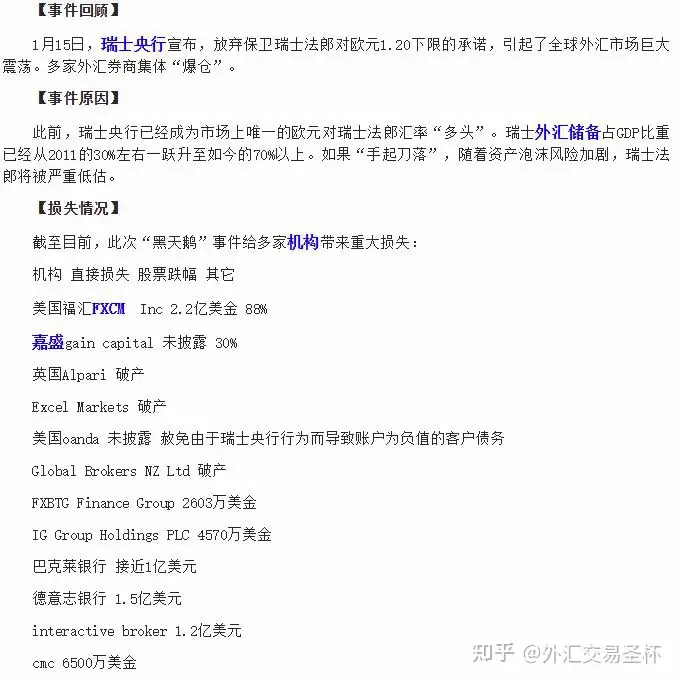 【事件回顾】

1月15日，瑞士央行宣布，放弃保卫瑞士法郎对欧元1.20下限的承诺，引起了全球外汇市场巨大震荡。多家外汇券商集体“爆仓”。

【事件原因】

此前，瑞士央行已经成为市场上唯一的欧元对瑞士法郎汇率“多头”。瑞士外汇储备占GDP比重已经从2011的30%左右一跃升至如今的70%以上。如果“手起刀落”，随着资产泡沫风险加剧，瑞士法郎将被严重低估。

【损失情况】

截至目前，此次“黑天鹅”事件给多家机构带来重大损失：

机构 直接损失 股票跌幅 其它

美国福汇FXCM Inc 2.2亿美金 88%

嘉盛gain capital 未披露 30%

英国Alpari 破产

Excel Markets 破产

美国oanda 未披露 赦免由于瑞士央行行为而导致账户为负值的客户债务

Global Brokers NZ Ltd 破产

FXBTG Finance Group 2603万美金

IG Group Holdings PLC 4570万美金

巴克莱银行 接近1亿美元

德意志银行 1.5亿美元

interactive broker 1.2亿美元

cmc 6500万美金

知乎 @外汇交易圣杯